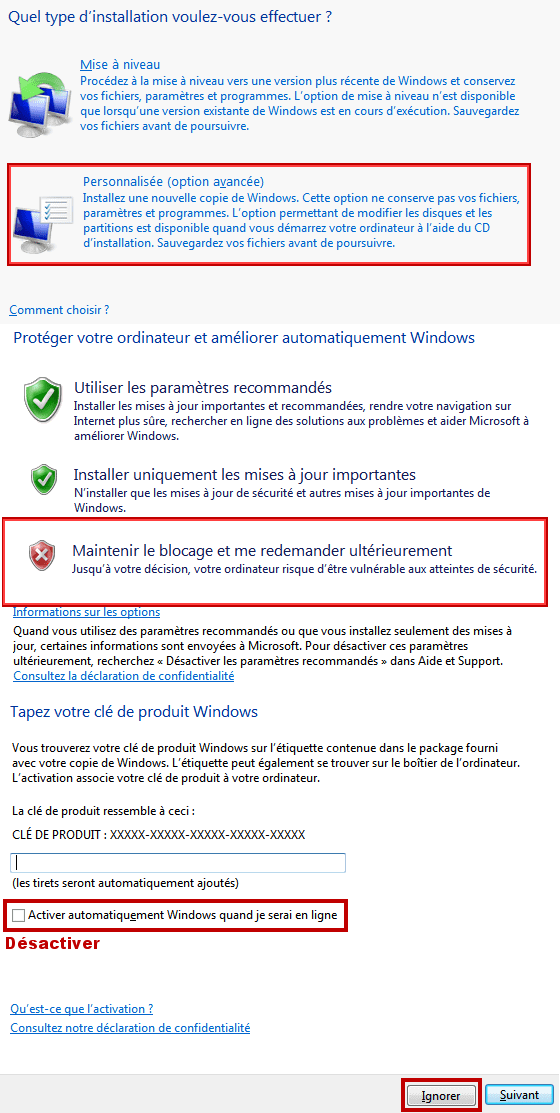 Quel type d'installation voulez-vous effectuer ?

Mise à niveau
Procédez à la mise à niveau vers une version plus récente de Windows et conservez vos fichiers, paramètres et programmes. L'option de mise à niveau n'est disponible que lorsqu'une version existante de Windows est en cours d'exécution. Sauvegardez vos fichiers avant de poursuivre.

Personnalisée (option avancée)
Installez une nouvelle copie de Windows. Cette option ne conserve pas vos fichiers, paramètres et programmes. L'option permettant de modifier les disques et les partitions est disponible quand vous démarrez votre ordinateur à l'aide du CD d'installation. Sauvegardez vos fichiers avant de poursuivre.

Comment choisir ?

Protéger votre ordinateur et améliorer automatiquement Windows

Utiliser les paramètres recommandés
Installer les mises à jour importantes et recommandées, rendre votre navigation sur Internet plus sûre, rechercher en ligne des solutions aux problèmes et aider Microsoft à améliorer Windows.

Installer uniquement les mises à jour importantes
N'installer que les mises à jour de sécurité et autres mises à jour importantes de Windows.

Maintenir le blocage et me redemander ultérieurement
Jusqu'à votre décision, votre ordinateur risque d'être vulnérable aux atteintes de sécurité.

Informations sur les options
Quand vous utilisez des paramètres recommandés ou que vous installez seulement des mises à jour, certaines informations sont envoyées à Microsoft. Pour désactiver ces paramètres ultérieurement, recherchez « Désactiver les paramètres recommandés » dans Aide et Support.
Consultez la déclaration de confidentialité

Tapez votre clé de produit Windows

Vous trouverez votre clé de produit Windows sur l'étiquette contenue dans le package fourni avec votre copie de Windows. L'étiquette peut également se trouver sur le boîtier de l'ordinateur. L'activation associe votre clé de produit à votre ordinateur.

La clé de produit ressemble à ceci :

CLÉ DE PRODUIT : XXXXX-XXXXX-XXXXX-XXXXX-XXXXX

(les tirets seront automatiquement ajoutés)

Activer automatiquement Windows quand je serai en ligne

Désactiver

Qu'est-ce que l'activation ?
Consultez notre déclaration de confidentialité

Ignorer
Suivant